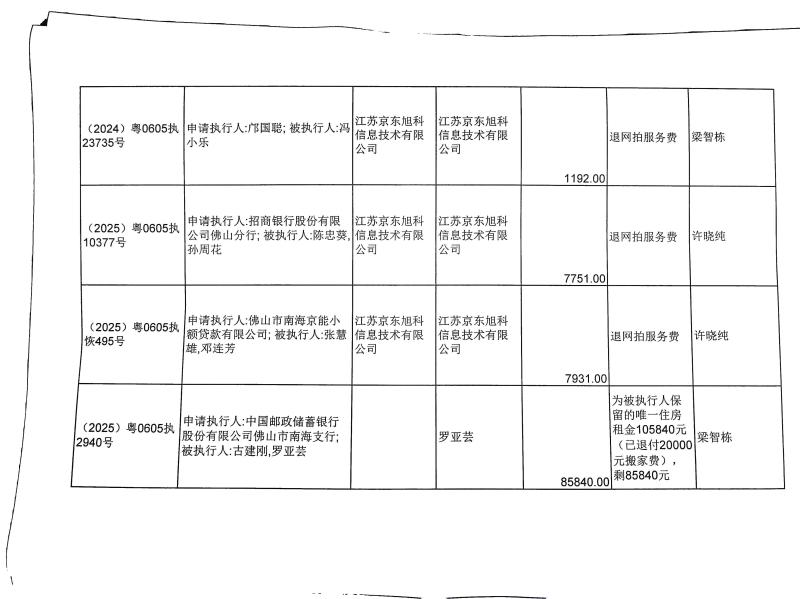 | （2024）粤0605执23735号 | 申请执行人:邝国聪; 被执行人:冯小乐 | 江苏京东旭科信息技术有限公司 | 江苏京东旭科信息技术有限公司 | 1192.00 | 退网拍服务费 | 梁智栋 |
|---|---|---|---|---|---|---|
| （2025）粤0605执10377号 | 申请执行人:招商银行股份有限公司佛山分行; 被执行人:陈忠葵,孙周花 | 江苏京东旭科信息技术有限公司 | 江苏京东旭科信息技术有限公司 | 7751.00 | 退网拍服务费 | 许晓纯 |
| （2025）粤0605执恢495号 | 申请执行人:佛山市南海京能小额贷款有限公司; 被执行人:张慧雄,邓连芳 | 江苏京东旭科信息技术有限公司 | 江苏京东旭科信息技术有限公司 | 7931.00 | 退网拍服务费 | 许晓纯 |
| （2025）粤0605执2940号 | 申请执行人:中国邮政储蓄银行股份有限公司佛山市南海支行; 被执行人:古建刚,罗亚芸 |  | 罗亚芸 | 85840.00 | 为被执行人保留的唯一住房租金105840元（已退付20000元搬家费），剩85840元 | 梁智栋 |